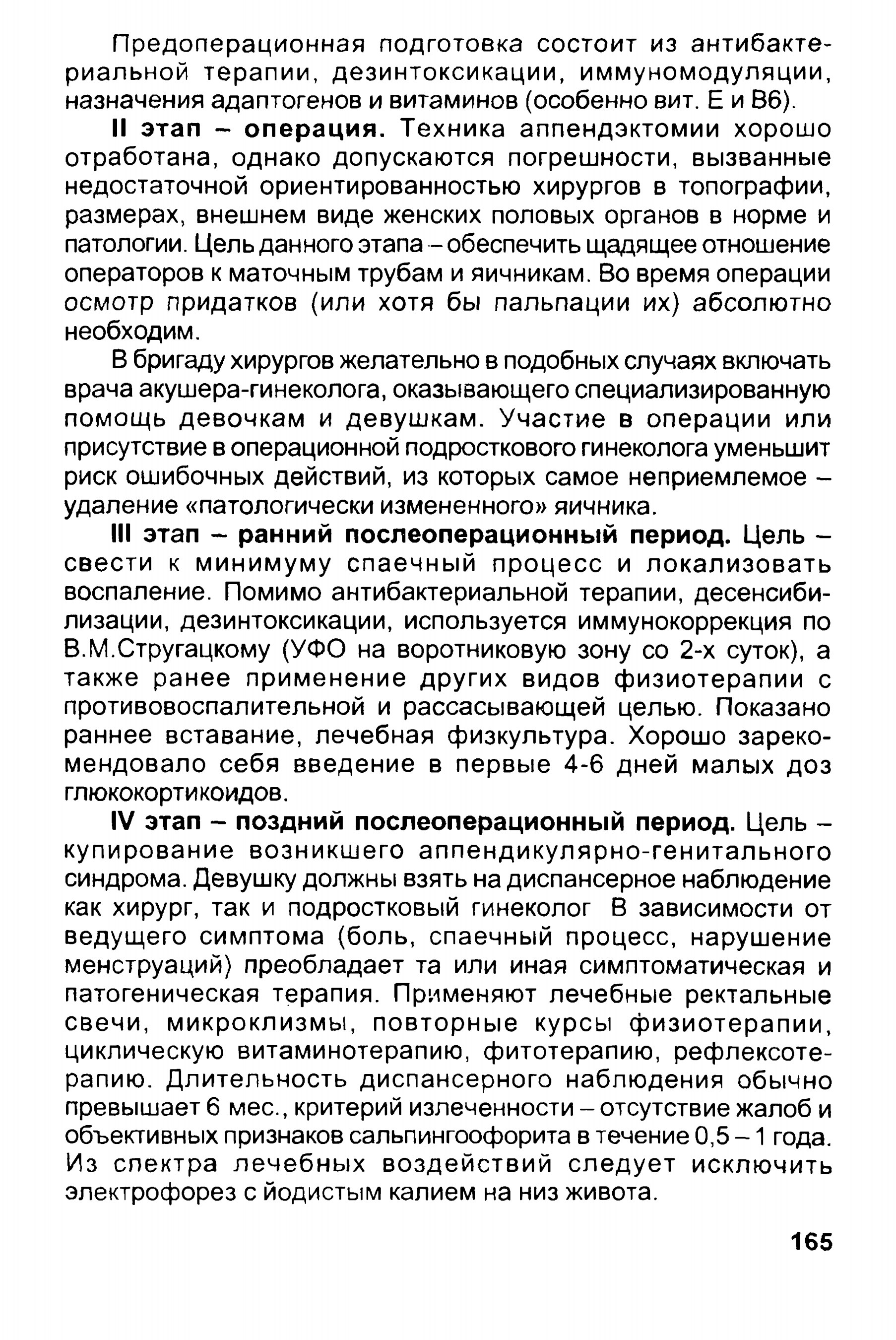 Предоперационная подготовка состоит из антибактериальной терапии, дезинтоксикации, иммуномодуляции, назначения адаптогенов и витаминов (особенно вит. Е и В6).

II этап – операция. Техника аппендэктомии хорошо отработана, однако допускаются погрешности, вызванные недостаточной ориентированностью хирургов в топографии, размерах, внешнем виде женских половых органов в норме и патологии. Цель данного этапа – обеспечить щадящее отношение операторов к маточным трубам и яичникам. Во время операции осмотр придатков (или хотя бы пальпации их) абсолютно необходим.

В бригаду хирургов желательно в подобных случаях включать врача акушера-гинеколога, оказывающего специализированную помощь девочкам и девушкам. Участие в операции или присутствие в операционной подросткового гинеколога уменьшит риск ошибочных действий, из которых самое неприемлемое – удаление «патологически измененного» яичника.

III этап – ранний послеоперационный период. Цель – свести к минимуму спаечный процесс и локализовать воспаление. Помимо антибактериальной терапии, десенсибилизации, дезинтоксикации, используется иммунокоррекция по В.М.Стругацкому (УФО на воротниковую зону со 2-х суток), а также ранее применение других видов физиотерапии с противовоспалительной и рассасывающей целью. Показано раннее вставание, лечебная физкультура. Хорошо зарекомендовало себя введение в первые 4-6 дней малых доз глюкокортикоидов.

IV этап – поздний послеоперационный период. Цель – купирование возникшего аппендикулярно-генитального синдрома. Девушку должны взять на диспансерное наблюдение как хирург, так и подростковый гинеколог В зависимости от ведущего симптома (боль, спаечный процесс, нарушение менструаций) преобладает та или иная симптоматическая и патогеническая терапия. Применяют лечебные ректальные свечи, микроклизмы, повторные курсы физиотерапии, циклическую витаминотерапию, фитотерапию, рефлексотерапию. Длительность диспансерного наблюдения обычно превышает 6 мес., критерий излеченности – отсутствие жалоб и объективных признаков сальпингоофорита в течение 0,5 – 1 года. Из спектра лечебных воздействий следует исключить электрофорез с йодистым калием на низ живота.

165